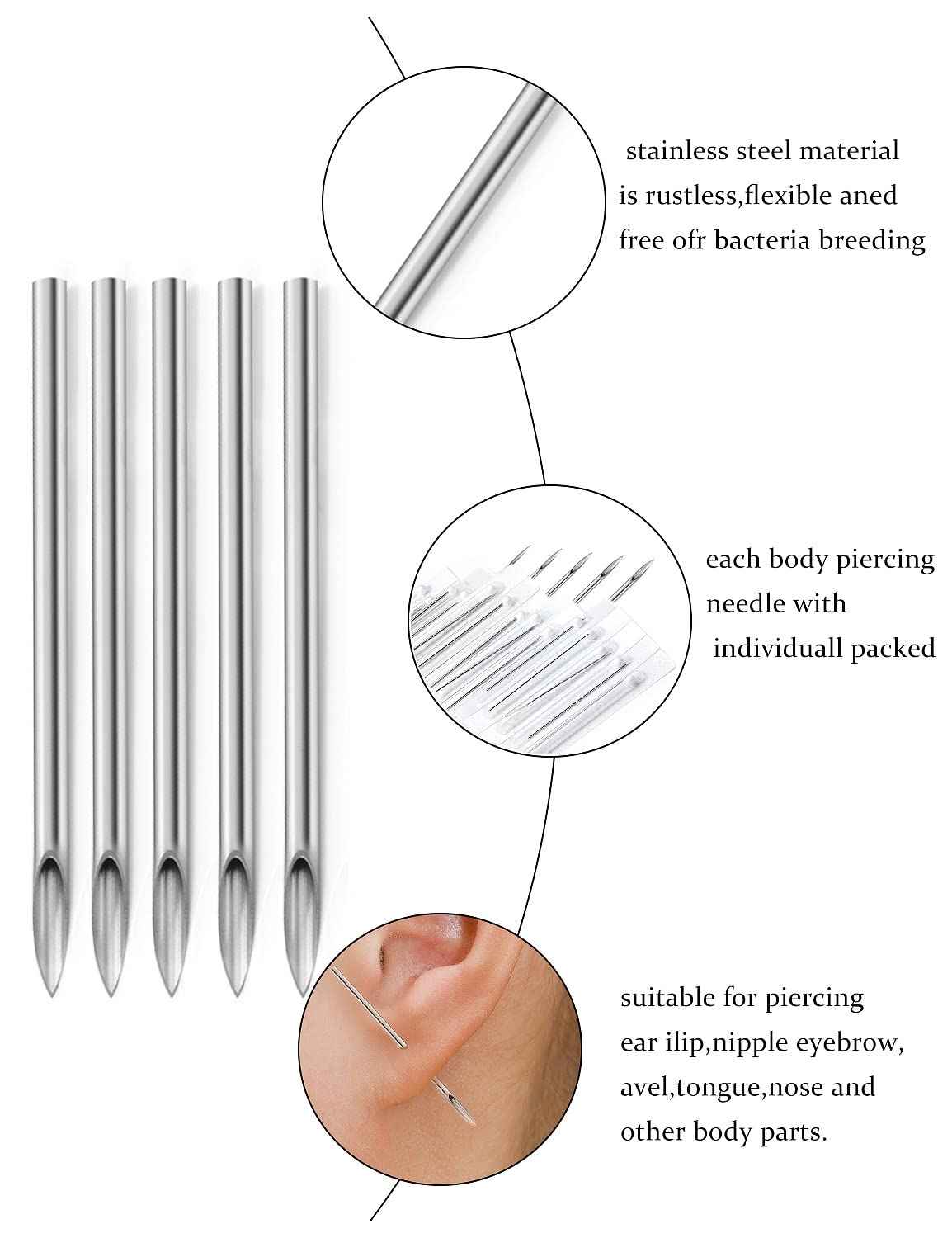 stainless steel material is rustless,flexible aned free ofr bacteria breeding

each body piercing needle with individuall packed

suitable for piercing ear ilip,nipple eyebrow, avel,tongue,nose and other body parts.